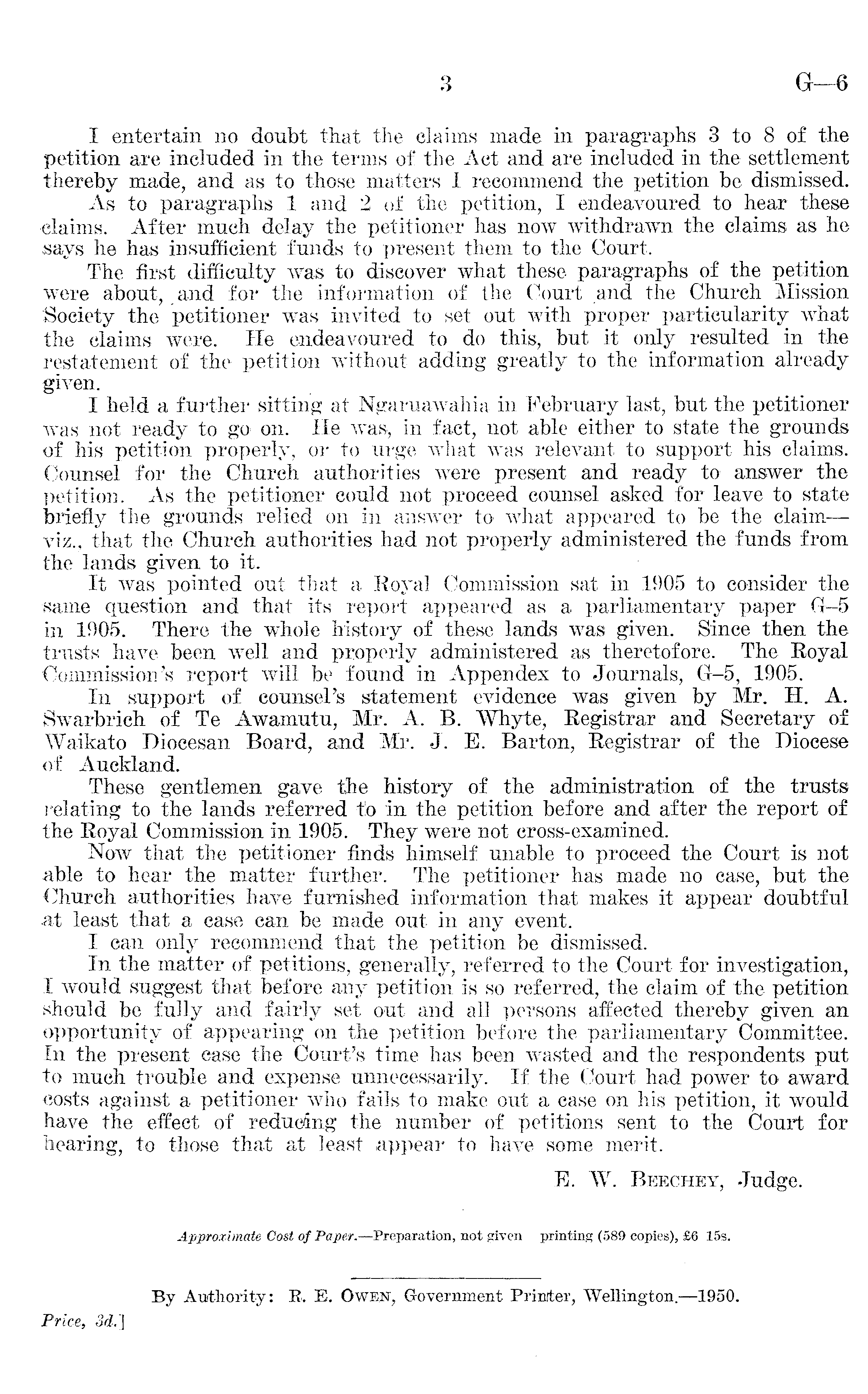 3 G—6

I entertain no doubt that the claims made in paragraphs 3 to 8 of the petition are included in the terms of the Act and are included in the settlement thereby made, and as to those matters I recommend the petition be dismissed.

As to paragraphs 1 and 2 of the petition, I endeavoured to hear these claims. After much delay the petitioner has now withdrawn the claims as he says he has insufficient funds to present them to the Court.

The first difficulty was to discover what these paragraphs of the petition were about, and for the information of the Court and the Church Mission Society the petitioner was invited to set out with proper particularity what the claims were. He endeavoured to do this, but it only resulted in the restatement of the petition without adding greatly to the information already given.

I held a further sitting at Ngaruawahia in February last, but the petitioner was not ready to go on. He was, in fact, not able either to state the grounds of his petition properly, or to urge what was relevant to support his claims. Counsel for the Church authorities were present and ready to answer the petition. As the petitioner could not proceed counsel asked for leave to state briefly the grounds relied on in answer to what appeared to be the claim—viz., that the Church authorities had not properly administered the funds from the lands given to it.

It was pointed out that a Royal Commission sat in 1905 to consider the same question and that its report appeared as a parliamentary paper G–5 in 1905. There the whole history of these lands was given. Since then the trusts have been well and properly administered as theretofore. The Royal Commission's report will be found in Appendex to Journals, G–5, 1905.

In support of counsel's statement evidence was given by Mr. H. A. Swarbrich of Te Awamutu, Mr. A. B. Whyte, Registrar and Secretary of Waikato Diocesan Board, and Mr. J. E. Barton, Registrar of the Diocese of Auckland.

These gentlemen gave the history of the administration of the trusts relating to the lands referred to in the petition before and after the report of the Royal Commission in 1905. They were not cross-examined.

Now that the petitioner finds himself unable to proceed the Court is not able to hear the matter further. The petitioner has made no case, but the Church authorities have furnished information that makes it appear doubtful at least that a case can be made out in any event.

I can only recommend that the petition be dismissed.

In the matter of petitions, generally, referred to the Court for investigation, I would suggest that before any petition is so referred, the claim of the petition should be fully and fairly set out and all persons affected thereby given an opportunity of appearing on the petition before the parliamentary Committee. In the present case the Court's time has been wasted and the respondents put to much trouble and expense unnecessarily. If the Court had power to award costs against a petitioner who fails to make out a case on his petition, it would have the effect of reducing the number of petitions sent to the Court for hearing, to those that at least appear to have some merit.

E. W. Beechey, Judge.

Approximate Cost of Paper.—Preparation, not given printing (589 copies), £6 15s.

By Authority: R. E. Owen, Government Printer, Wellington.—1950.

Price, 3d.]